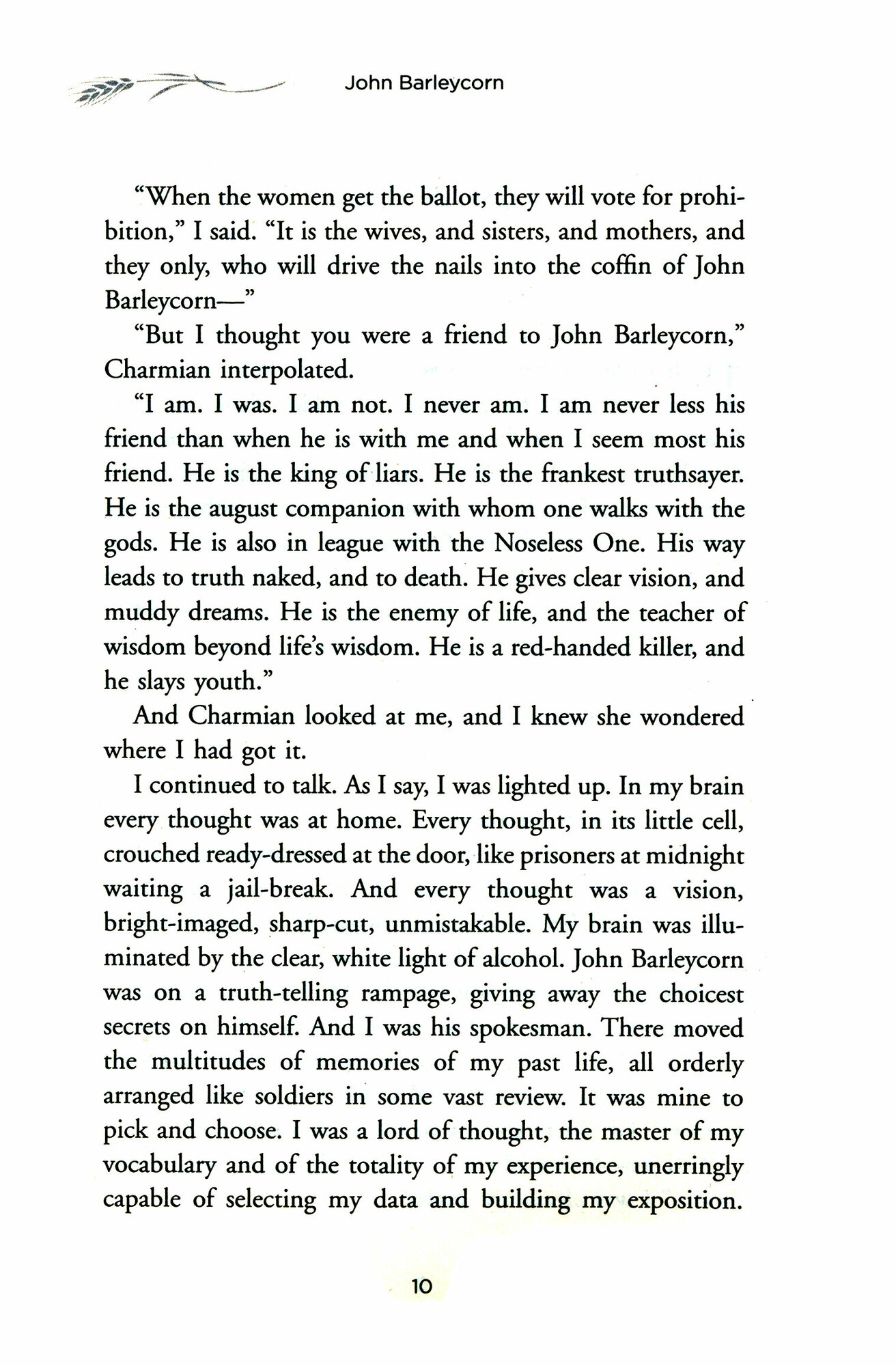 John Barleycorn

"When the women get the ballot, they will vote for prohibition," I said. "It is the wives, and sisters, and mothers, and they only, who will drive the nails into the coffin of John Barleycorn—"

"But I thought you were a friend to John Barleycorn," Charmian interpolated.

"I am. I was. I am not. I never am. I am never less his friend than when he is with me and when I seem most his friend. He is the king of liars. He is the frankest truthsayer. He is the august companion with whom one walks with the gods. He is also in league with the Noseless One. His way leads to truth naked, and to death. He gives clear vision, and muddy dreams. He is the enemy of life, and the teacher of wisdom beyond life's wisdom. He is a red-handed killer, and he slays youth."

And Charmian looked at me, and I knew she wondered where I had got it.

I continued to talk. As I say, I was lighted up. In my brain every thought was at home. Every thought, in its little cell, crouched ready-dressed at the door, like prisoners at midnight waiting a jail-break. And every thought was a vision, bright-imaged, sharp-cut, unmistakable. My brain was illuminated by the clear, white light of alcohol. John Barleycorn was on a truth-telling rampage, giving away the choicest secrets on himself. And I was his spokesman. There moved the multitudes of memories of my past life, all orderly arranged like soldiers in some vast review. It was mine to pick and choose. I was a lord of thought, the master of my vocabulary and of the totality of my experience, unerringly capable of selecting my data and building my exposition.

10